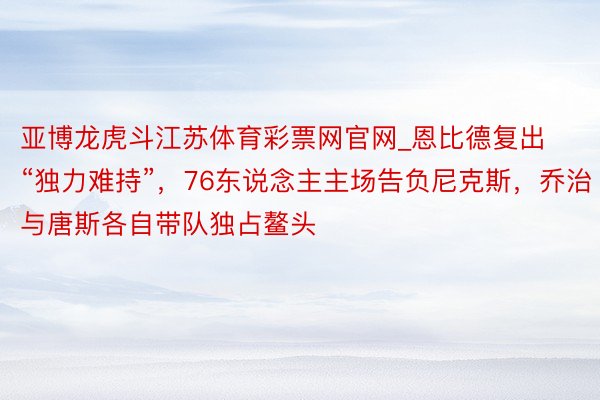 亚博龙虎斗江苏体育彩票网官网_恩比德复出“独力难持”，76东说念主主场告负尼克斯，乔治与唐斯各自带队独占鳌头